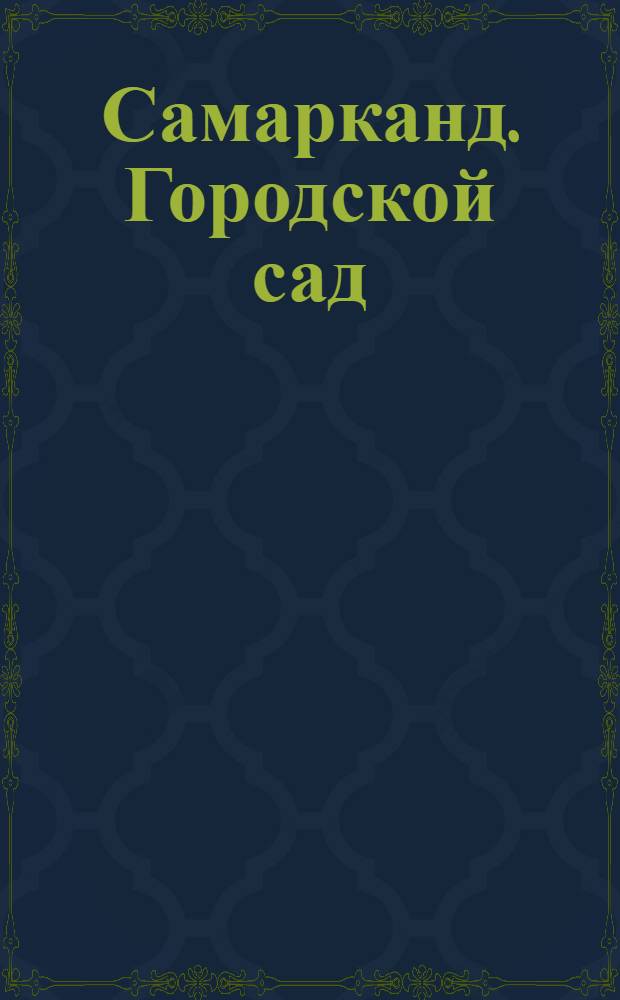 Самарканд. Городской сад